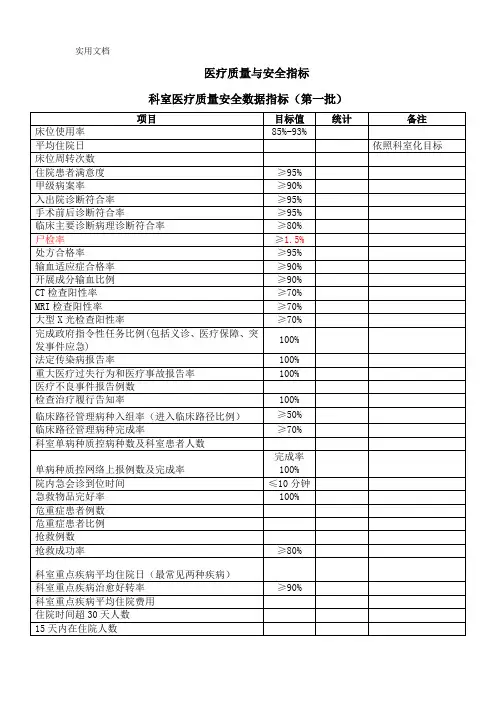 实用文档

医疗质量与安全指标

科室医疗质量安全数据指标（第一批）

| 项目 | 目标值 | 统计 | 备注 |
|---|---|---|---|
| 床位使用率 | 85%-93% | | |
| 平均住院日 | | | 依照科室化目标 |
| 床位周转次数 | | | |
| 住院患者满意度 | ≥95% | | |
| 甲级病案率 | ≥90% | | |
| 入出院诊断符合率 | ≥95% | | |
| 手术前后诊断符合率 | ≥95% | | |
| 临床主要诊断病理诊断符合率 | ≥80% | | |
| 尸检率 | ≥1.5% | | |
| 处方合格率 | ≥95% | | |
| 输血适应症合格率 | ≥90% | | |
| 开展成分输血比例 | ≥90% | | |
| CT 检查阳性率 | ≥70% | | |
| MRI 检查阳性率 | ≥70% | | |
| 大型 X 光检查阳性率 | ≥70% | | |
| 完成政府指令性任务比例(包括义诊、医疗保障、突发事件应急) | 100% | | |
| 法定传染病报告率 | 100% | | |
| 重大医疗过失行为和医疗事故报告率 | 100% | | |
| 医疗不良事件报告例数 | | | |
| 检查治疗履行告知率 | 100% | | |
| 临床路径管理病种入组率（进入临床路径比例） | ≥50% | | |
| 临床路径管理病种完成率 | ≥70% | | |
| 科室单病种质控病种数及科室患者人数 | | | |
| 单病种质控网络上报例数及完成率 | 完成率 100% | | |
| 院内急会诊到位时间 | ≤10 分钟 | | |
| 急救物品完好率 | 100% | | |
| 危重症患者例数 | | | |
| 危重症患者比例 | | | |
| 抢救例数 | | | |
| 抢救成功率 | ≥80% | | |
| 科室重点疾病平均住院日（最常见两种疾病） | | | |
| 科室重点疾病治愈好转率 | ≥90% | | |
| 科室重点疾病平均住院费用 | | | |
| 住院时间超 30 天人数 | | | |
| 15 天内在住院人数 | | | |